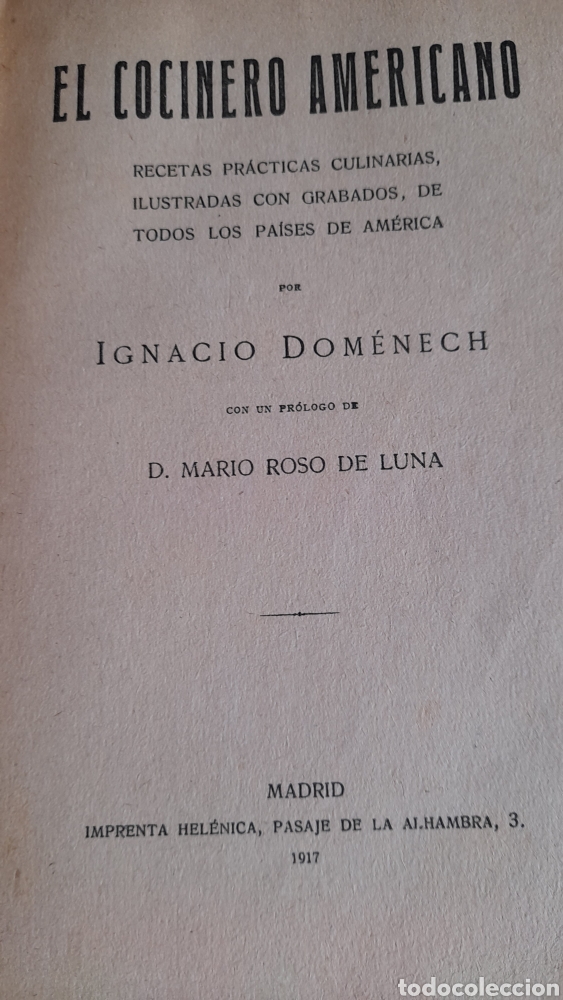 EL COCINERO AMERICANO

RECETAS PRÁCTICAS CULINARIAS, ILUSTRADAS CON GRABADOS, DE TODOS LOS PAÍSES DE AMÉRICA

POR

IGNACIO DOMÉNECH

CON UN PRÓLOGO DE

D. MARIO ROSO DE LUNA

MADRID
IMPRENTA HELÉNICA, PASAJE DE LA ALHAMBRA, 3.
1917

todocoleccion